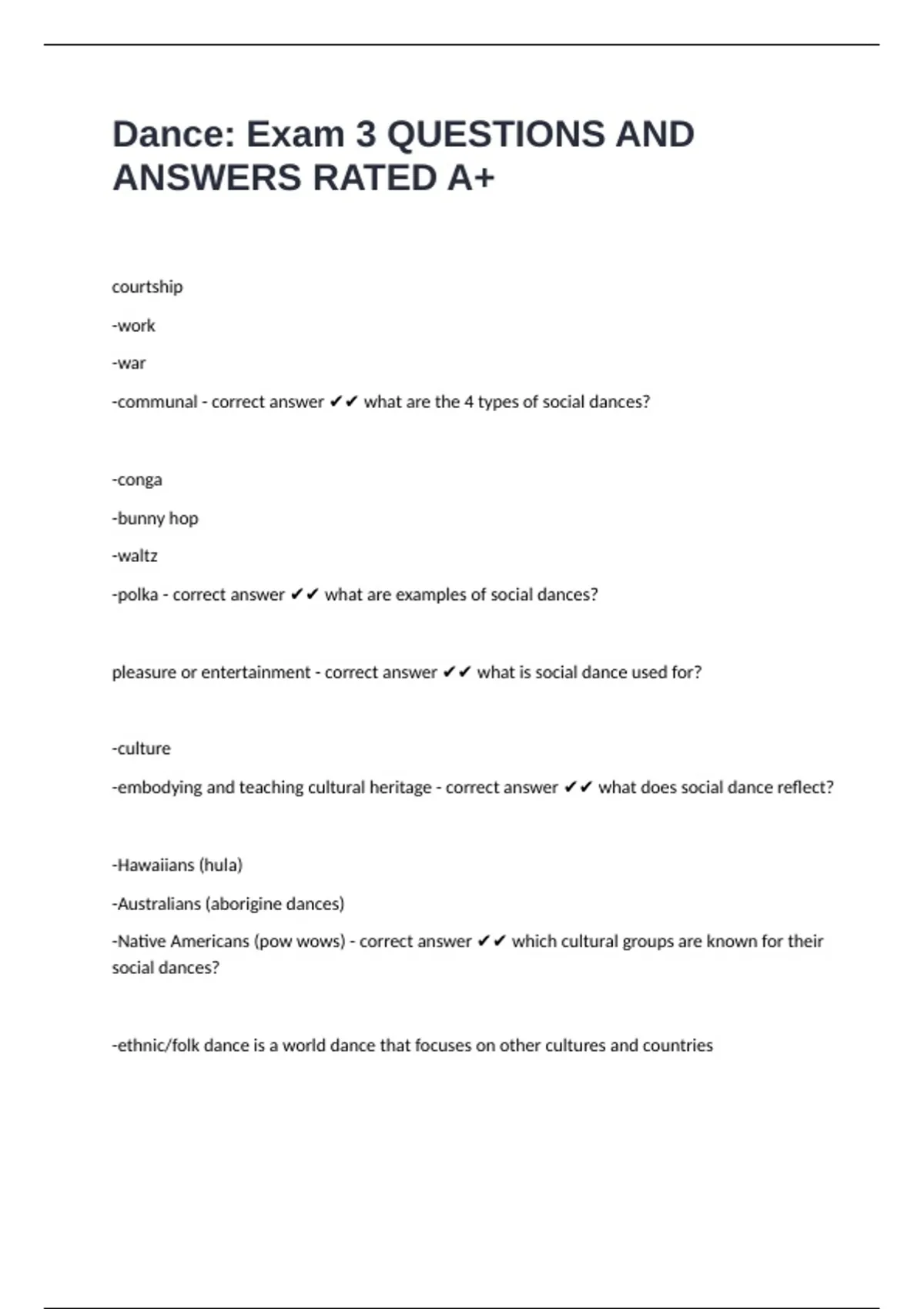 Dance: Exam 3 QUESTIONS AND ANSWERS RATED A+

courtship

-work

-war

-communal - correct answer ✔✔ what are the 4 types of social dances?

-conga

-bunny hop

-waltz

-polka - correct answer ✔✔ what are examples of social dances?

pleasure or entertainment - correct answer ✔✔ what is social dance used for?

-culture

-embodying and teaching cultural heritage - correct answer ✔✔ what does social dance reflect?

-Hawaiians (hula)

-Australians (aborigine dances)

-Native Americans (pow wows) - correct answer ✔✔ which cultural groups are known for their social dances?

-ethnic/folk dance is a world dance that focuses on other cultures and countries